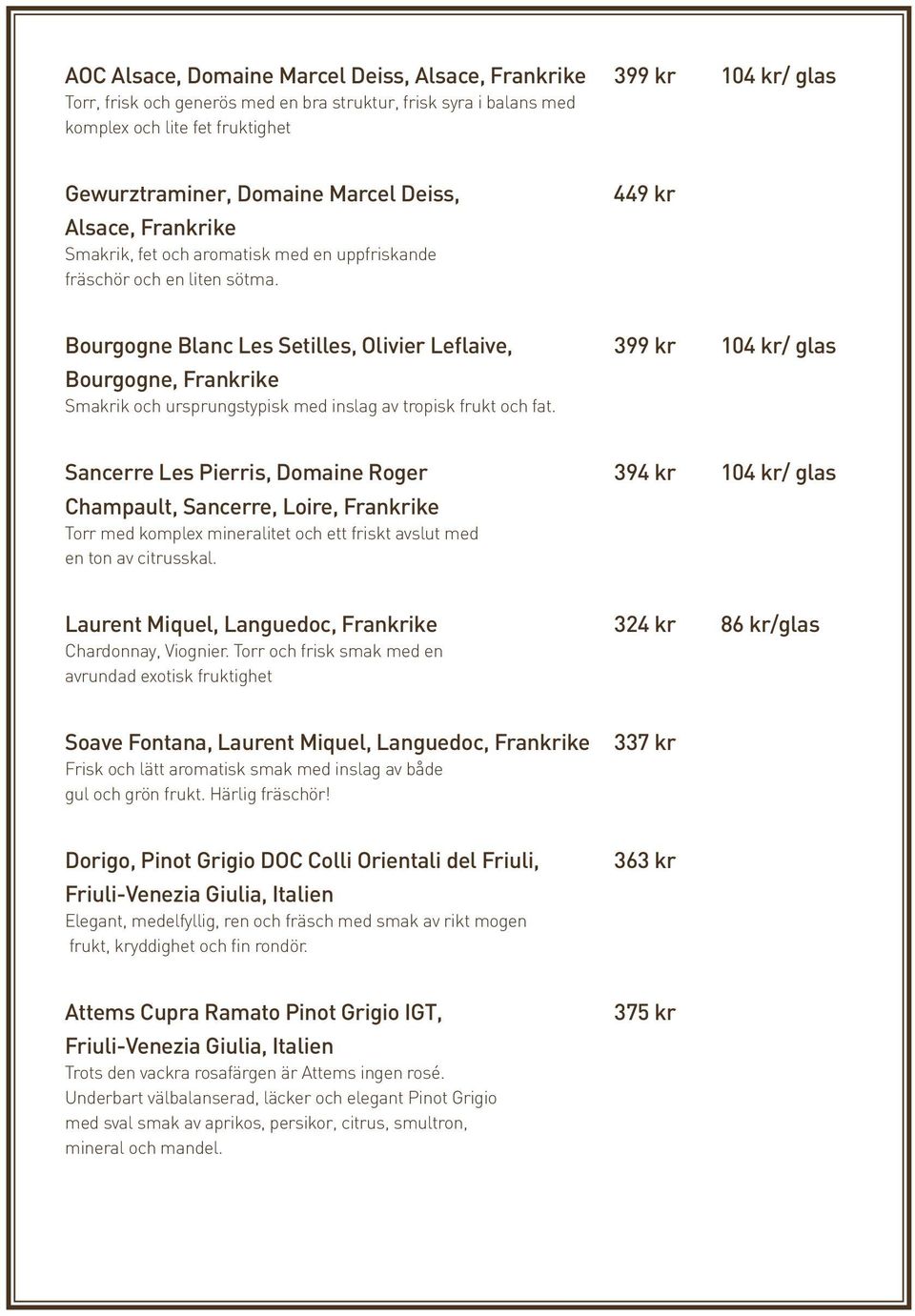 AOC Alsace, Domaine Marcel Deiss, Alsace, Frankrike 399 kr 104 kr/ glas
Torr, frisk och generös med en bra struktur, frisk syra i balans med komplex och lite fet fruktighet

Gewurztraminer, Domaine Marcel Deiss, Alsace, Frankrike 449 kr
Smakrik, fet och aromatisk med en uppfriskande fräschör och en liten sötma.

Bourgogne Blanc Les Setilles, Olivier Leflaive, Bourgogne, Frankrike 399 kr 104 kr/ glas
Smakrik och ursprungstypisk med inslag av tropisk frukt och fat.

Sancerre Les Pierris, Domaine Roger Champault, Sancerre, Loire, Frankrike 394 kr 104 kr/ glas
Torr med komplex mineralitet och ett friskt avslut med en ton av citrusskal.

Laurent Miquel, Languedoc, Frankrike 324 kr 86 kr/glas
Chardonnay, Viognier. Torr och frisk smak med en avrundad exotisk fruktighet

Soave Fontana, Laurent Miquel, Languedoc, Frankrike 337 kr
Frisk och lätt aromatisk smak med inslag av både gul och grön frukt. Härlig fräschör!

Dorigo, Pinot Grigio DOC Colli Orientali del Friuli, Friuli-Venezia Giulia, Italien 363 kr
Elegant, medelfyllig, ren och fräsch med smak av rikt mogen frukt, kryddighet och fin rondör.

Attems Cupra Ramato Pinot Grigio IGT, Friuli-Venezia Giulia, Italien 375 kr
Trots den vackra rosafärgen är Attems ingen rosé. Underbart välbalanserad, läcker och elegant Pinot Grigio med sval smak av aprikos, persikor, citrus, smultron, mineral och mandel.